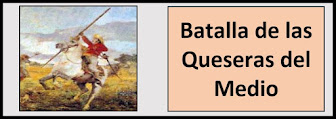 Batalla de las Queseras del Medio